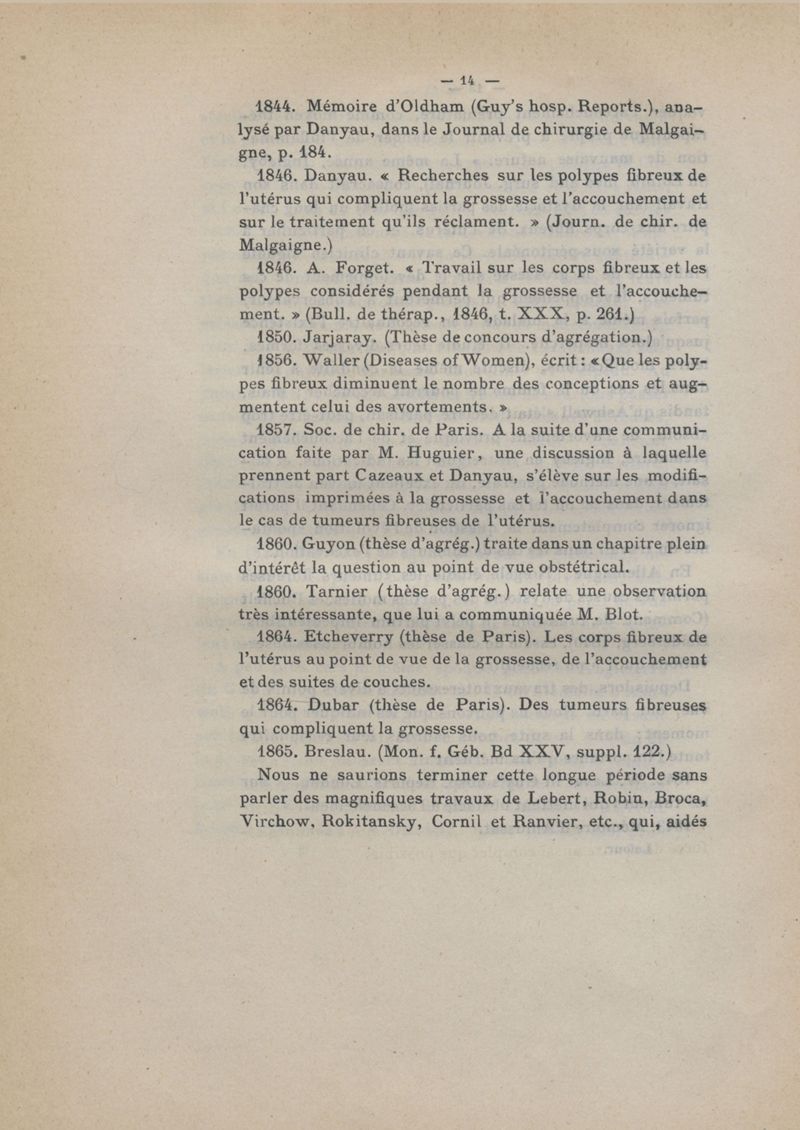 — 14 —

1844. Mémoire d'Oldham (Guy's hosp. Reports.), analysé par Danyau, dans le Journal de chirurgie de Malgaigne, p. 184.

1846. Danyau. « Recherches sur les polypes fibreux de l'utérus qui compliquent la grossesse et l'accouchement et sur le traitement qu'ils réclament. » (Journ. de chir. de Malgaigne.)

1846. A. Forget. « Travail sur les corps fibreux et les polypes considérés pendant la grossesse et l'accouchement. » (Bull. de thérap., 1846, t. XXX, p. 261.)

1850. Jarjaray. (Thèse de concours d'agrégation.)

1856. Waller (Diseases of Women), écrit : « Que les polypes fibreux diminuent le nombre des conceptions et augmentent celui des avortements. »

1857. Soc. de chir. de Paris. A la suite d'une communication faite par M. Huguier, une discussion à laquelle prennent part Cazeaux et Danyau, s'élève sur les modifications imprimées à la grossesse et l'accouchement dans le cas de tumeurs fibreuses de l'utérus.

1860. Guyon (thèse d'agrég.) traite dans un chapitre plein d'intérêt la question au point de vue obstétrical.

1860. Tarnier (thèse d'agrég.) relate une observation très intéressante, que lui a communiquée M. Blot.

1864. Etcheverry (thèse de Paris). Les corps fibreux de l'utérus au point de vue de la grossesse, de l'accouchement et des suites de couches.

1864. Dubar (thèse de Paris). Des tumeurs fibreuses qui compliquent la grossesse.

1865. Breslau. (Mon. f. Géb. Bd XXV, suppl. 122.)

Nous ne saurions terminer cette longue période sans parler des magnifiques travaux de Lebert, Robin, Broca, Virchow, Rokitansky, Cornil et Ranvier, etc., qui, aidés